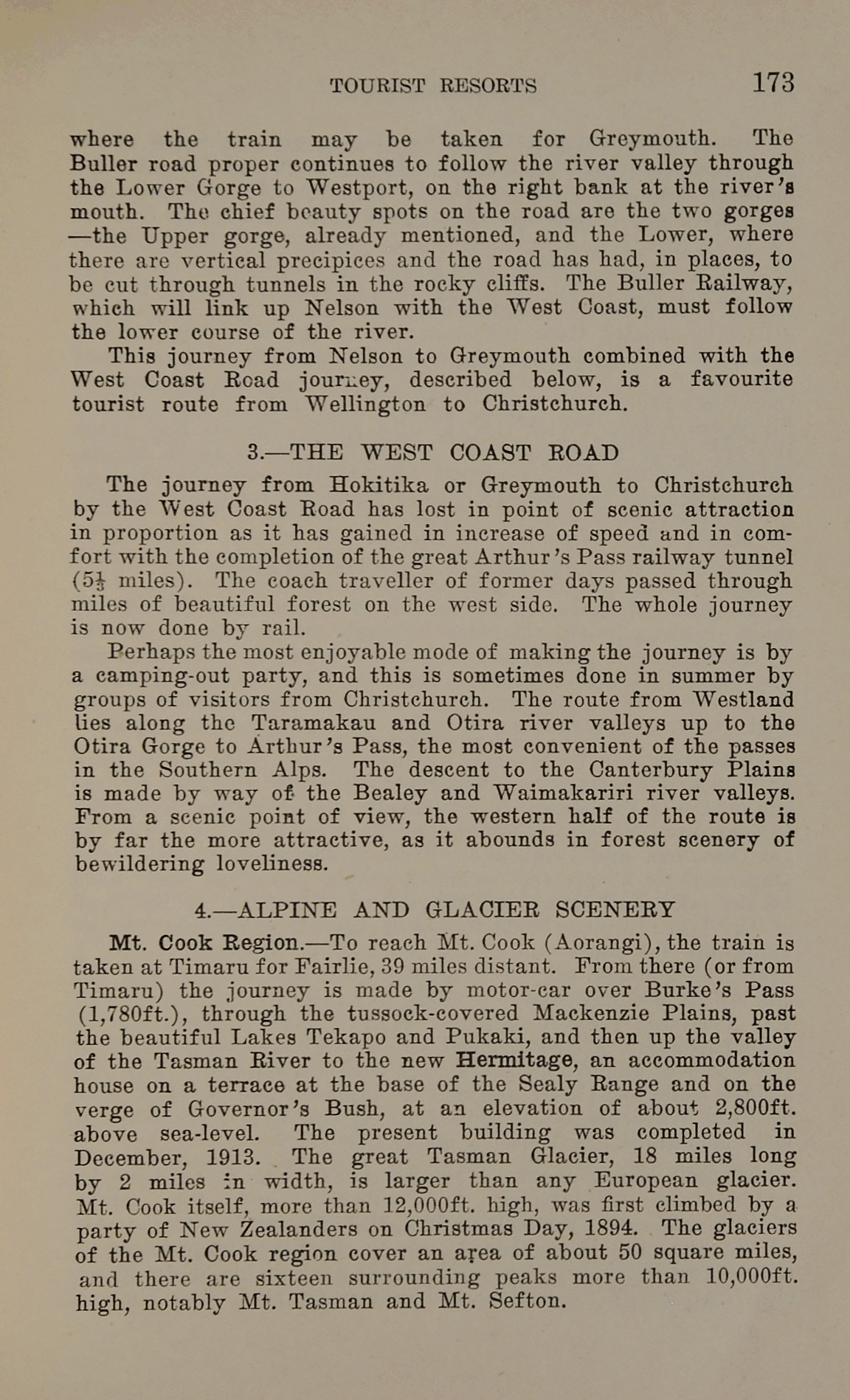 TOURIST RESORTS 173

where the train may be taken for Greymouth. The Buller road proper continues to follow the river valley through the Lower Gorge to Westport, on the right bank at the river's mouth. The chief beauty spots on the road are the two gorges —the Upper gorge, already mentioned, and the Lower, where there are vertical precipices and the road has had, in places, to be cut through tunnels in the rocky cliffs. The Buller Railway, which will link up Nelson with the West Coast, must follow the lower course of the river.

This journey from Nelson to Greymouth combined with the West Coast Road journey, described below, is a favourite tourist route from Wellington to Christchurch.

3.—THE WEST COAST ROAD

The journey from Hokitika or Greymouth to Christchurch by the West Coast Road has lost in point of scenic attraction in proportion as it has gained in increase of speed and in comfort with the completion of the great Arthur's Pass railway tunnel ($5\frac{1}{3}$ miles). The coach traveller of former days passed through miles of beautiful forest on the west side. The whole journey is now done by rail.

Perhaps the most enjoyable mode of making the journey is by a camping-out party, and this is sometimes done in summer by groups of visitors from Christchurch. The route from Westland lies along the Taramakau and Otira river valleys up to the Otira Gorge to Arthur's Pass, the most convenient of the passes in the Southern Alps. The descent to the Canterbury Plains is made by way of the Bealey and Waimakariri river valleys. From a scenic point of view, the western half of the route is by far the more attractive, as it abounds in forest scenery of bewildering loveliness.

4.—ALPINE AND GLACIER SCENERY

Mt. Cook Region.—To reach Mt. Cook (Aorangi), the train is taken at Timaru for Fairlie, 39 miles distant. From there (or from Timaru) the journey is made by motor-car over Burke's Pass (1,780ft.), through the tussock-covered Mackenzie Plains, past the beautiful Lakes Tekapo and Pukaki, and then up the valley of the Tasman River to the new Hermitage, an accommodation house on a terrace at the base of the Sealy Range and on the verge of Governor's Bush, at an elevation of about 2,800ft. above sea-level. The present building was completed in December, 1913. The great Tasman Glacier, 18 miles long by 2 miles in width, is larger than any European glacier. Mt. Cook itself, more than 12,000ft. high, was first climbed by a party of New Zealanders on Christmas Day, 1894. The glaciers of the Mt. Cook region cover an area of about 50 square miles, and there are sixteen surrounding peaks more than 10,000ft. high, notably Mt. Tasman and Mt. Sefton.